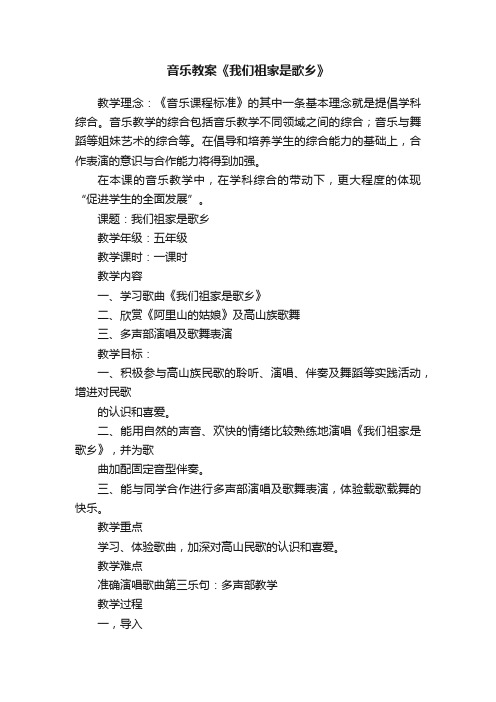 音乐教案《我们祖家是歌乡》

教学理念：《音乐课程标准》的其中一条基本理念就是提倡学科综合。音乐教学的综合包括音乐教学不同领域之间的综合；音乐与舞蹈等姐妹艺术的综合等。在倡导和培养学生的综合能力的基础上，合作表演的意识与合作能力将得到加强。

在本课的音乐教学中，在学科综合的带动下，更大程度的体现“促进学生的全面发展”。

课题：我们祖家是歌乡

教学年级：五年级

教学课时：一课时

教学内容

一、学习歌曲《我们祖家是歌乡》

二、欣赏《阿里山的姑娘》及高山族歌舞

三、多声部演唱及歌舞表演

教学目标：

一、积极参与高山族民歌的聆听、演唱、伴奏及舞蹈等实践活动，增进对民歌

的认识和喜爱。

二、能用自然的声音、欢快的情绪比较熟练地演唱《我们祖家是歌乡》，并为歌

曲加配固定音型伴奏。

三、能与同学合作进行多声部演唱及歌舞表演，体验载歌载舞的快乐。

教学重点

学习、体验歌曲，加深对高山民歌的认识和喜爱。

教学难点

准确演唱歌曲第三乐句：多声部教学

教学过程

一，导入